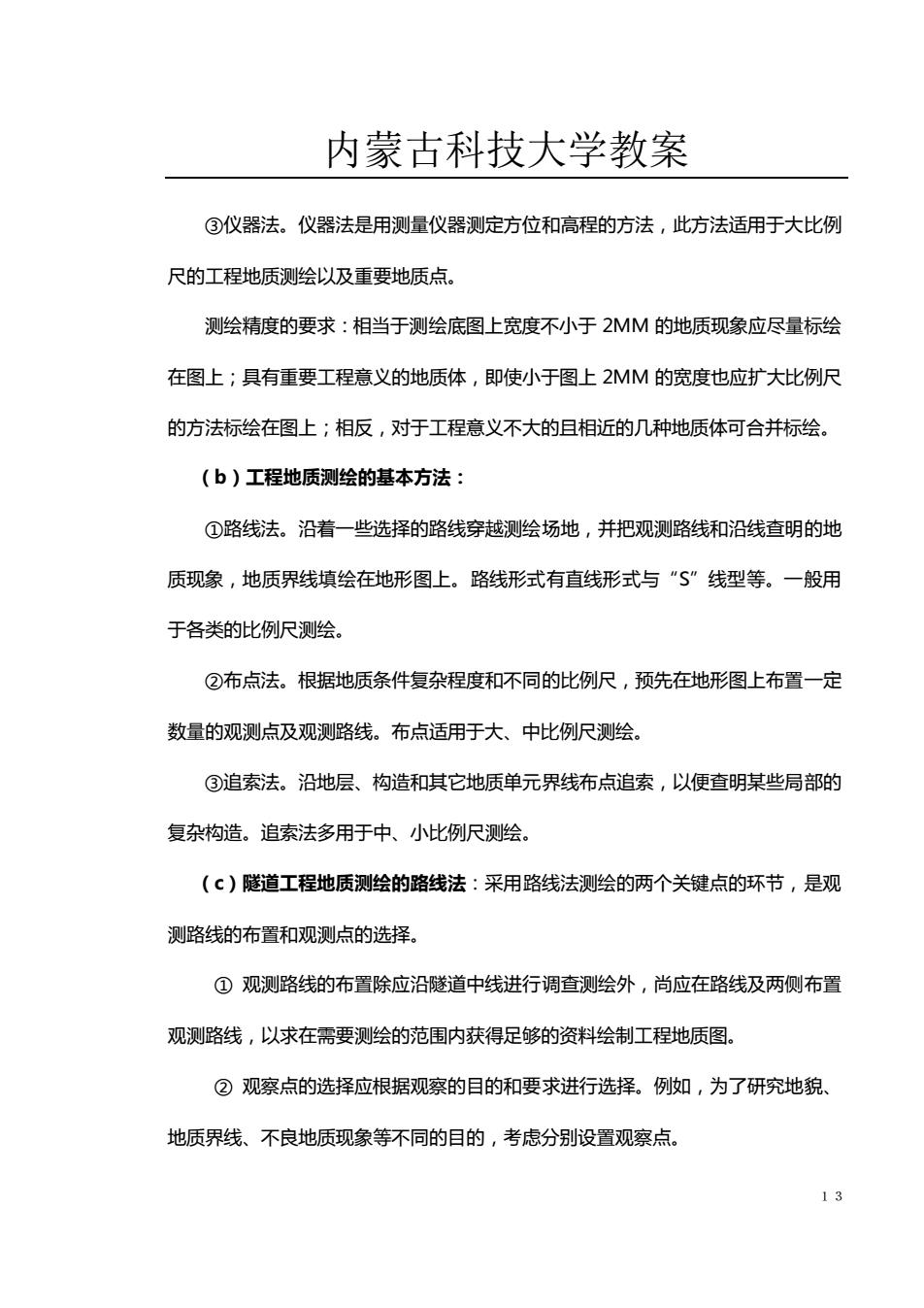 内蒙古科技大学教案

③仪器法。仪器法是用测量仪器测定方位和高程的方法，此方法适用于大比例尺的工程地质测绘以及重要地质点。

测绘精度的要求：相当于测绘底图上宽度不小于 2MM 的地质现象应尽量标绘在图上；具有重要工程意义的地质体，即使小于图上 2MM 的宽度也应扩大比例尺的方法标绘在图上；相反，对于工程意义不大的且相近的几种地质体可合并标绘。

（b）工程地质测绘的基本方法：

①路线法。沿着一些选择的路线穿越测绘场地，并把观测路线和沿线查明的地质现象，地质界线填绘在地形图上。路线形式有直线形式与“S”线型等。一般用于各类的比例尺测绘。

②布点法。根据地质条件复杂程度和不同的比例尺，预先在地形图上布置一定数量的观测点及观测路线。布点适用于大、中比例尺测绘。

③追索法。沿地层、构造和其它地质单元界线布点追索，以便查明某些局部的复杂构造。追索法多用于中、小比例尺测绘。

（c）隧道工程地质测绘的路线法：采用路线法测绘的两个关键点的环节，是观测路线的布置和观测点的选择。

① 观测路线的布置除应沿隧道中线进行调查测绘外，尚应在路线及两侧布置观测路线，以求在需要测绘的范围内获得足够的资料绘制工程地质图。

② 观察点的选择应根据观察的目的和要求进行选择。例如，为了研究地貌、地质界线、不良地质现象等不同的目的，考虑分别设置观察点。

13